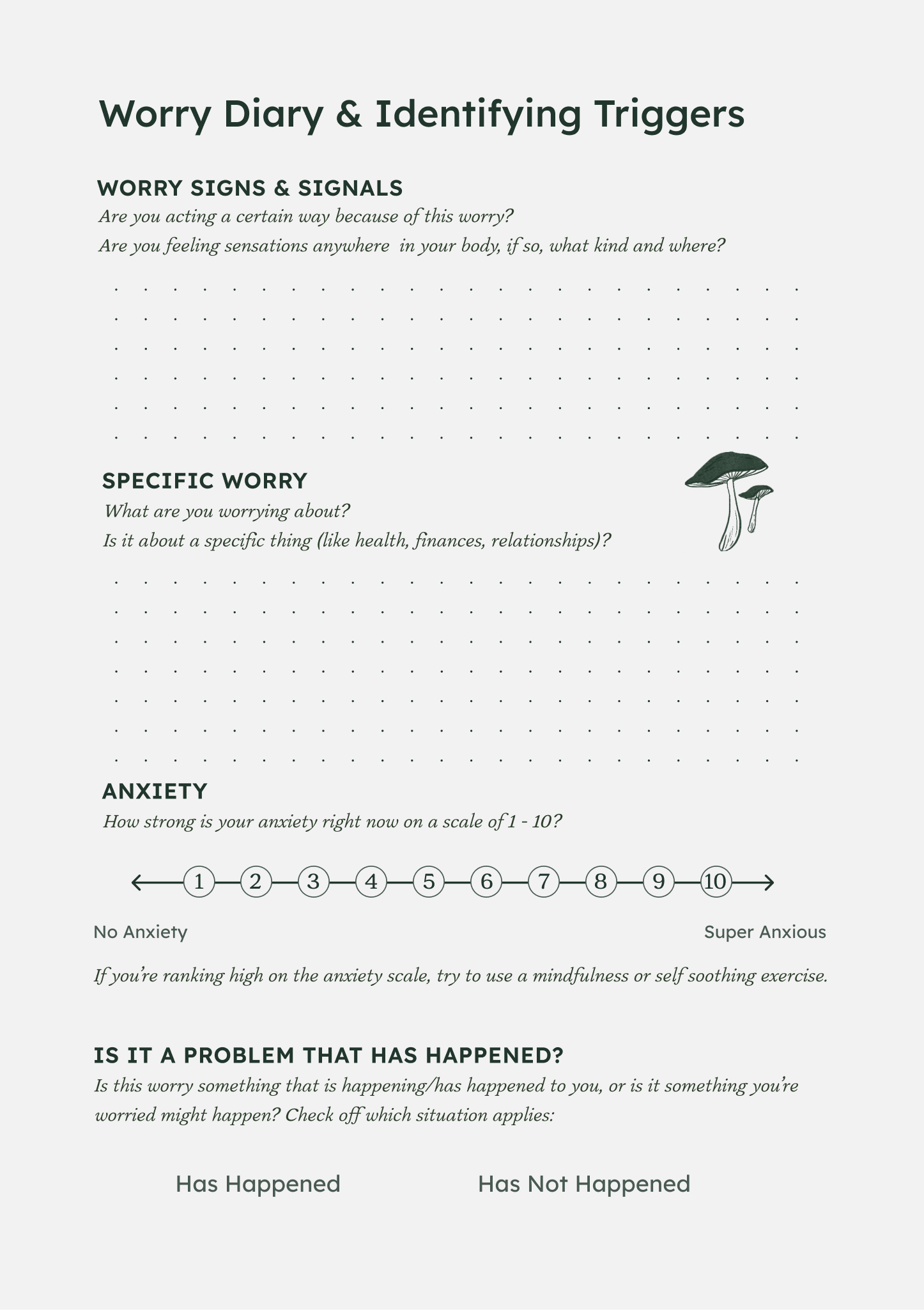 Worry Diary & Identifying Triggers

WORRY SIGNS & SIGNALS

Are you acting a certain way because of this worry?

Are you feeling sensations anywhere in your body, if so, what kind and where?

SPECIFIC WORRY

What are you worrying about?

Is it about a specific thing (like health, finances, relationships)?

ANXIETY

How strong is your anxiety right now on a scale of 1 - 10?

1 2 3 4 5 6 7 8 9 10

No Anxiety

Super Anxious

If you're ranking high on the anxiety scale, try to use a mindfulness or self soothing exercise.

IS IT A PROBLEM THAT HAS HAPPENED?

Is this worry something that is happening/has happened to you, or is it something you're worried might happen? Check off which situation applies:

Has Happened

Has Not Happened